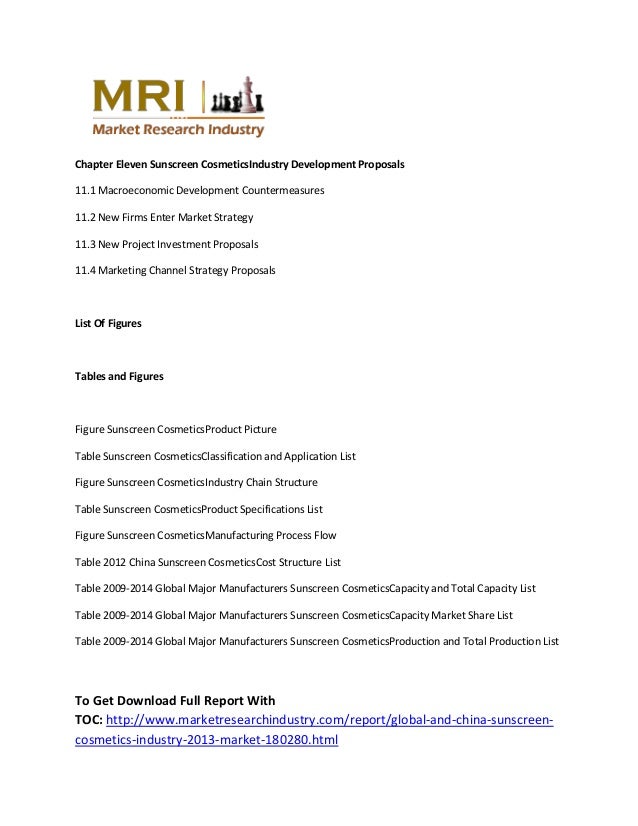 MRI
Market Research Industry

Chapter Eleven Sunscreen CosmeticsIndustry Development Proposals

11.1 Macroeconomic Development Countermeasures

11.2 New Firms Enter Market Strategy

11.3 New Project Investment Proposals

11.4 Marketing Channel Strategy Proposals

List Of Figures

Tables and Figures

Figure Sunscreen CosmeticsProduct Picture

Table Sunscreen CosmeticsClassification and Application List

Figure Sunscreen CosmeticsIndustry Chain Structure

Table Sunscreen CosmeticsProduct Specifications List

Figure Sunscreen CosmeticsManufacturing Process Flow

Table 2012 China Sunscreen CosmeticsCost Structure List

Table 2009-2014 Global Major Manufacturers Sunscreen CosmeticsCapacity and Total Capacity List

Table 2009-2014 Global Major Manufacturers Sunscreen CosmeticsCapacity Market Share List

Table 2009-2014 Global Major Manufacturers Sunscreen CosmeticsProduction and Total Production List

To Get Download Full Report With
TOC: http://www.marketresearchindustry.com/report/global-and-china-sunscreen-cosmetics-industry-2013-market-180280.html